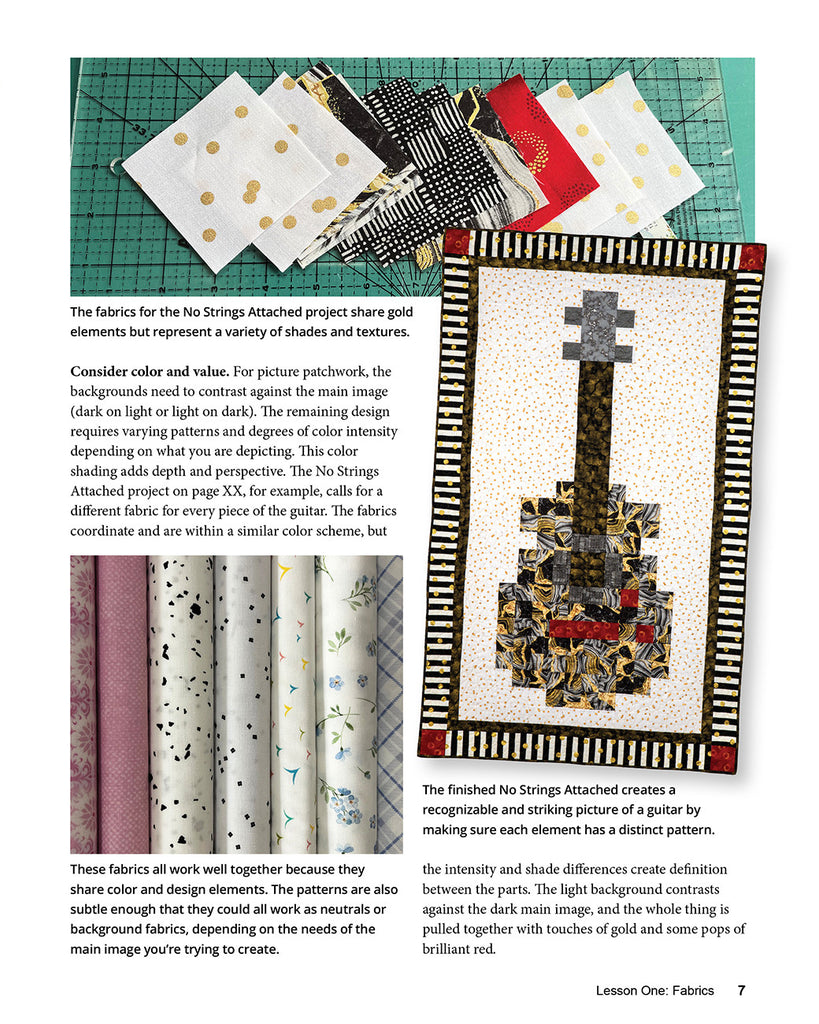 The fabrics for the No Strings Attached project share gold elements but represent a variety of shades and textures.

Consider color and value. For picture patchwork, the backgrounds need to contrast against the main image (dark on light or light on dark). The remaining design requires varying patterns and degrees of color intensity depending on what you are depicting. This color shading adds depth and perspective. The No Strings Attached project on page XX, for example, calls for a different fabric for every piece of the guitar. The fabrics coordinate and are within a similar color scheme, but

These fabrics all work well together because they share color and design elements. The patterns are also subtle enough that they could all work as neutrals or background fabrics, depending on the needs of the main image you're trying to create.

The finished No Strings Attached creates a recognizable and striking picture of a guitar by making sure each element has a distinct pattern.

the intensity and shade differences create definition between the parts. The light background contrasts against the dark main image, and the whole thing is pulled together with touches of gold and some pops of brilliant red.

Lesson One: Fabrics 7